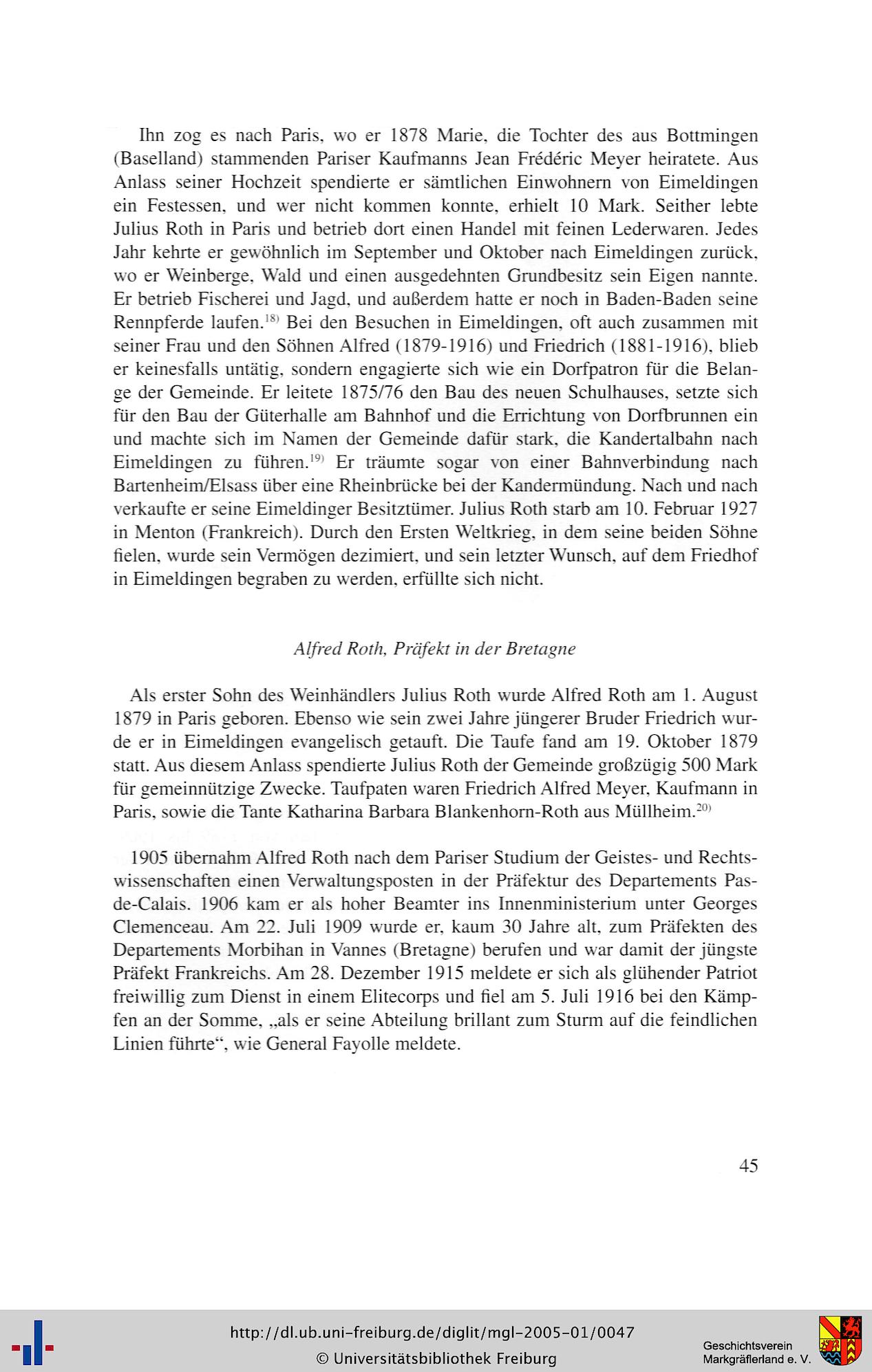 Ihn zog es nach Paris, wo er 1878 Marie, die Tochter des aus Bottmingen (Baselland) stammenden Pariser Kaufmanns Jean Frédéric Meyer heiratete. Aus Anlass seiner Hochzeit spendierte er sämtlichen Einwohnern von Eimeldingen ein Festessen, und wer nicht kommen konnte, erhielt 10 Mark. Seither lebte Julius Roth in Paris und betrieb dort einen Handel mit feinen Lederwaren. Jedes Jahr kehrte er gewöhnlich im September und Oktober nach Eimeldingen zurück, wo er Weinberge, Wald und einen ausgedehnten Grundbesitz sein Eigen nannte. Er betrieb Fischerei und Jagd, und außerdem hatte er noch in Baden-Baden seine Rennpferde laufen.$^{18)}$ Bei den Besuchen in Eimeldingen, oft auch zusammen mit seiner Frau und den Söhnen Alfred (1879-1916) und Friedrich (1881-1916), blieb er keinesfalls untätig, sondern engagierte sich wie ein Dorfpatron für die Belange der Gemeinde. Er leitete 1875/76 den Bau des neuen Schulhauses, setzte sich für den Bau der Güterhalle am Bahnhof und die Errichtung von Dorfbrunnen ein und machte sich im Namen der Gemeinde dafür stark, die Kandertalbahn nach Eimeldingen zu führen.$^{19)}$ Er träumte sogar von einer Bahnverbindung nach Bartenheim/Elsass über eine Rheinbrücke bei der Kandermündung. Nach und nach verkaufte er seine Eimeldinger Besitztümer. Julius Roth starb am 10. Februar 1927 in Menton (Frankreich). Durch den Ersten Weltkrieg, in dem seine beiden Söhne fielen, wurde sein Vermögen dezimiert, und sein letzter Wunsch, auf dem Friedhof in Eimeldingen begraben zu werden, erfüllte sich nicht.

Alfred Roth, Präfekt in der Bretagne

Als erster Sohn des Weinhändlers Julius Roth wurde Alfred Roth am 1. August 1879 in Paris geboren. Ebenso wie sein zwei Jahre jüngerer Bruder Friedrich wurde er in Eimeldingen evangelisch getauft. Die Taufe fand am 19. Oktober 1879 statt. Aus diesem Anlass spendierte Julius Roth der Gemeinde großzügig 500 Mark für gemeinnützige Zwecke. Taufpaten waren Friedrich Alfred Meyer, Kaufmann in Paris, sowie die Tante Katharina Barbara Blankenhorn-Roth aus Müllheim.$^{20)}$

1905 übernahm Alfred Roth nach dem Pariser Studium der Geistes- und Rechtswissenschaften einen Verwaltungsposten in der Präfektur des Departements Pas-de-Calais. 1906 kam er als hoher Beamter ins Innenministerium unter Georges Clemenceau. Am 22. Juli 1909 wurde er, kaum 30 Jahre alt, zum Präfekten des Departements Morbihan in Vannes (Bretagne) berufen und war damit der jüngste Präfekt Frankreichs. Am 28. Dezember 1915 meldete er sich als glühender Patriot freiwillig zum Dienst in einem Elitecorps und fiel am 5. Juli 1916 bei den Kämpfen an der Somme, „als er seine Abteilung brillant zum Sturm auf die feindlichen Linien führte“, wie General Fayolle meldete.

45

http://dl.ub.uni-freiburg.de/diglit/mgl-2005-01/0047
© Universitätsbibliothek Freiburg

Geschichtsverein Markgräflerland e. V.